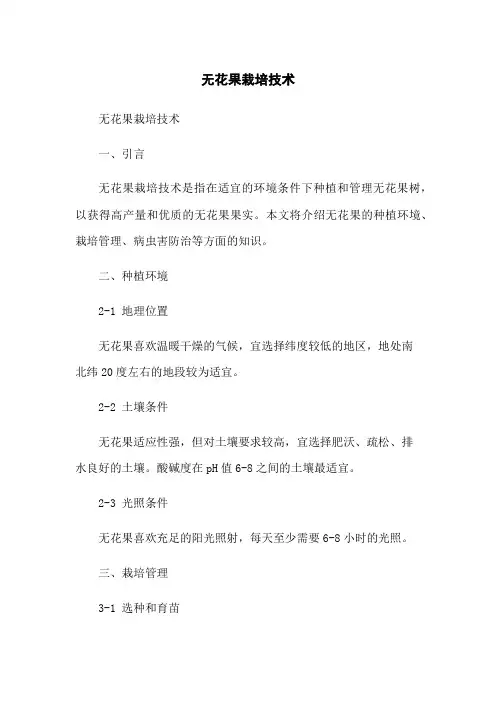 无花果栽培技术

无花果栽培技术

一、引言

无花果栽培技术是指在适宜的环境条件下种植和管理无花果树，以获得高产量和优质的无花果果实。本文将介绍无花果的种植环境、栽培管理、病虫害防治等方面的知识。

二、种植环境

2-1 地理位置

无花果喜欢温暖干燥的气候，宜选择纬度较低的地区，地处南北纬 20 度左右的地段较为适宜。

2-2 土壤条件

无花果适应性强，但对土壤要求较高，宜选择肥沃、疏松、排水良好的土壤。酸碱度在 pH 值 6-8 之间的土壤最适宜。

2-3 光照条件

无花果喜欢充足的阳光照射，每天至少需要 6-8 小时的光照。

三、栽培管理

3-1 选种和育苗